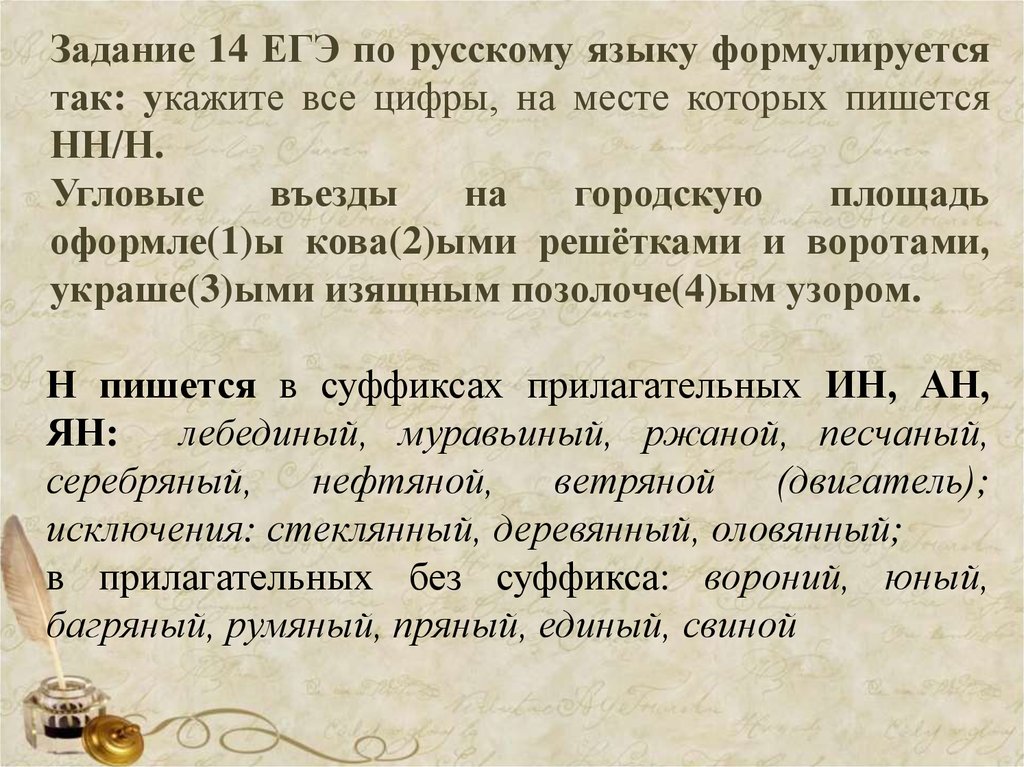 Задание 14 ЕГЭ по русскому языку формулируется так: укажите все цифры, на месте которых пишется НН/Н.
Угловые въезды на городскую площадь оформле(1)ы кова(2)ыми решётками и воротами, украше(3)ыми изящным позолоче(4)ым узором.

Н пишется в суффиксах прилагательных ИН, АН, ЯН: лебединый, муравьиный, ржаной, песчаный, серебряный, нефтяной, ветряной (двигатель); исключения: стеклянный, деревянный, оловянный;
в прилагательных без суффикса: вороний, юный, багряный, румяный, пряный, единый, свиной